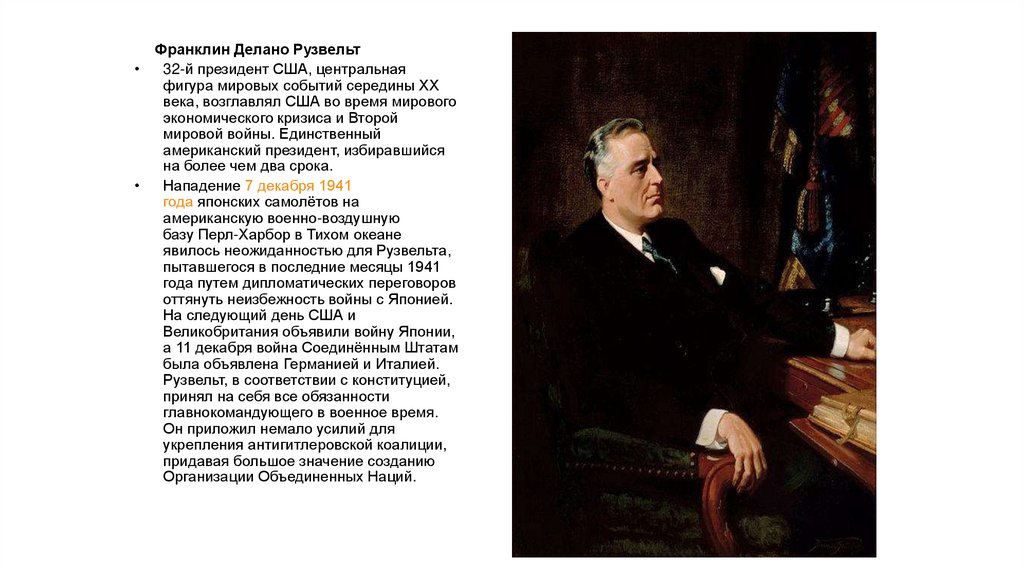 Франклин Делано Рузвельт

• 32-й президент США, центральная фигура мировых событий середины XX века, возглавлял США во время мирового экономического кризиса и Второй мировой войны. Единственный американский президент, избиравшийся на более чем два срока.

• Нападение 7 декабря 1941 года японских самолётов на американскую военно-воздушную базу Перл-Харбор в Тихом океане явилось неожиданностью для Рузвельта, пытавшегося в последние месяцы 1941 года путем дипломатических переговоров оттянуть неизбежность войны с Японией. На следующий день США и Великобритания объявили войну Японии, а 11 декабря война Соединённым Штатам была объявлена Германией и Италией. Рузвельт, в соответствии с конституцией, принял на себя все обязанности главнокомандующего в военное время. Он приложил немало усилий для укрепления антигитлеровской коалиции, придавая большое значение созданию Организации Объединенных Наций.